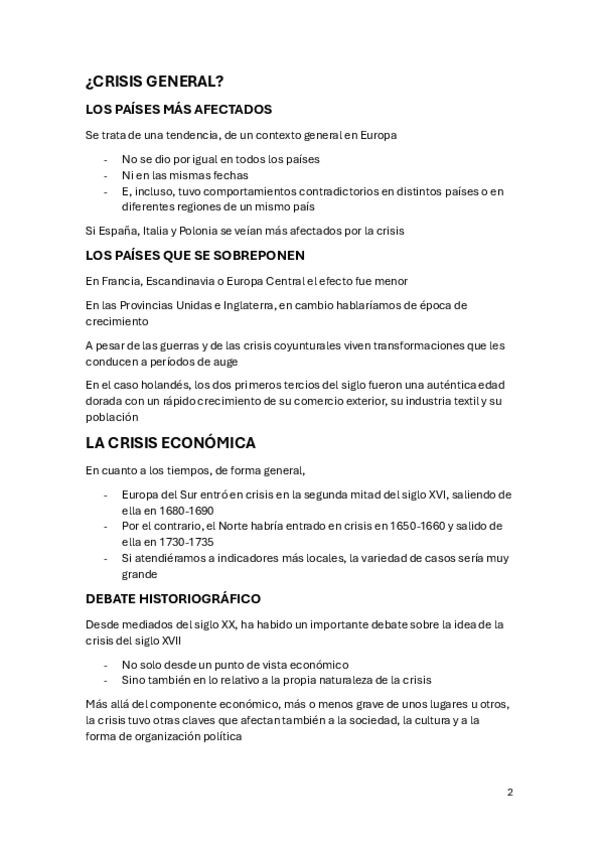 ¿CRISIS GENERAL?

LOS PAÍSES MÁS AFECTADOS

Se trata de una tendencia, de un contexto general en Europa

- No se dio por igual en todos los países
- Ni en las mismas fechas
- E, incluso, tuvo comportamientos contradictorios en distintos países o en diferentes regiones de un mismo país

Si España, Italia y Polonia se veían más afectados por la crisis

LOS PAÍSES QUE SE SOBREPONEN

En Francia, Escandinavia o Europa Central el efecto fue menor

En las Provincias Unidas e Inglaterra, en cambio hablaríamos de época de crecimiento

A pesar de las guerras y de las crisis coyunturales viven transformaciones que les conducen a períodos de auge

En el caso holandés, los dos primeros tercios del siglo fueron una auténtica edad dorada con un rápido crecimiento de su comercio exterior, su industria textil y su población

LA CRISIS ECONÓMICA

En cuanto a los tiempos, de forma general,

- Europa del Sur entró en crisis en la segunda mitad del siglo XVI, saliendo de ella en 1680-1690
- Por el contrario, el Norte habría entrado en crisis en 1650-1660 y salido de ella en 1730-1735
- Si atendiéramos a indicadores más locales, la variedad de casos sería muy grande

DEBATE HISTORIOGRÁFICO

Desde mediados del siglo XX, ha habido un importante debate sobre la idea de la crisis del siglo XVII

- No solo desde un punto de vista económico
- Sino también en lo relativo a la propia naturaleza de la crisis

Más allá del componente económico, más o menos grave de unos lugares u otros, la crisis tuvo otras claves que afectan también a la sociedad, la cultura y a la forma de organización política

2